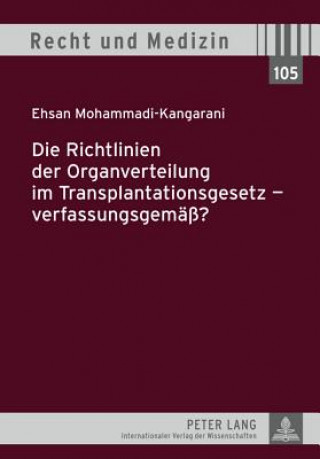 Recht und Medizin

105

Ehsan Mohammadi-Kangarani

Die Richtlinien der Organverteilung im Transplantationsgesetz – verfassungsgemäß?

PETER LANG
Internationaler Verlag der Wissenschaften